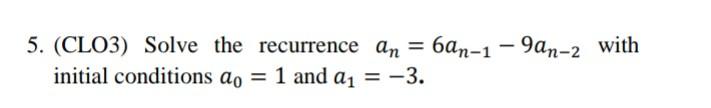 5. (CLO3) Solve the recurrence $a_n = 6a_{n-1} - 9a_{n-2}$ with initial conditions $a_0 = 1$ and $a_1 = -3$.